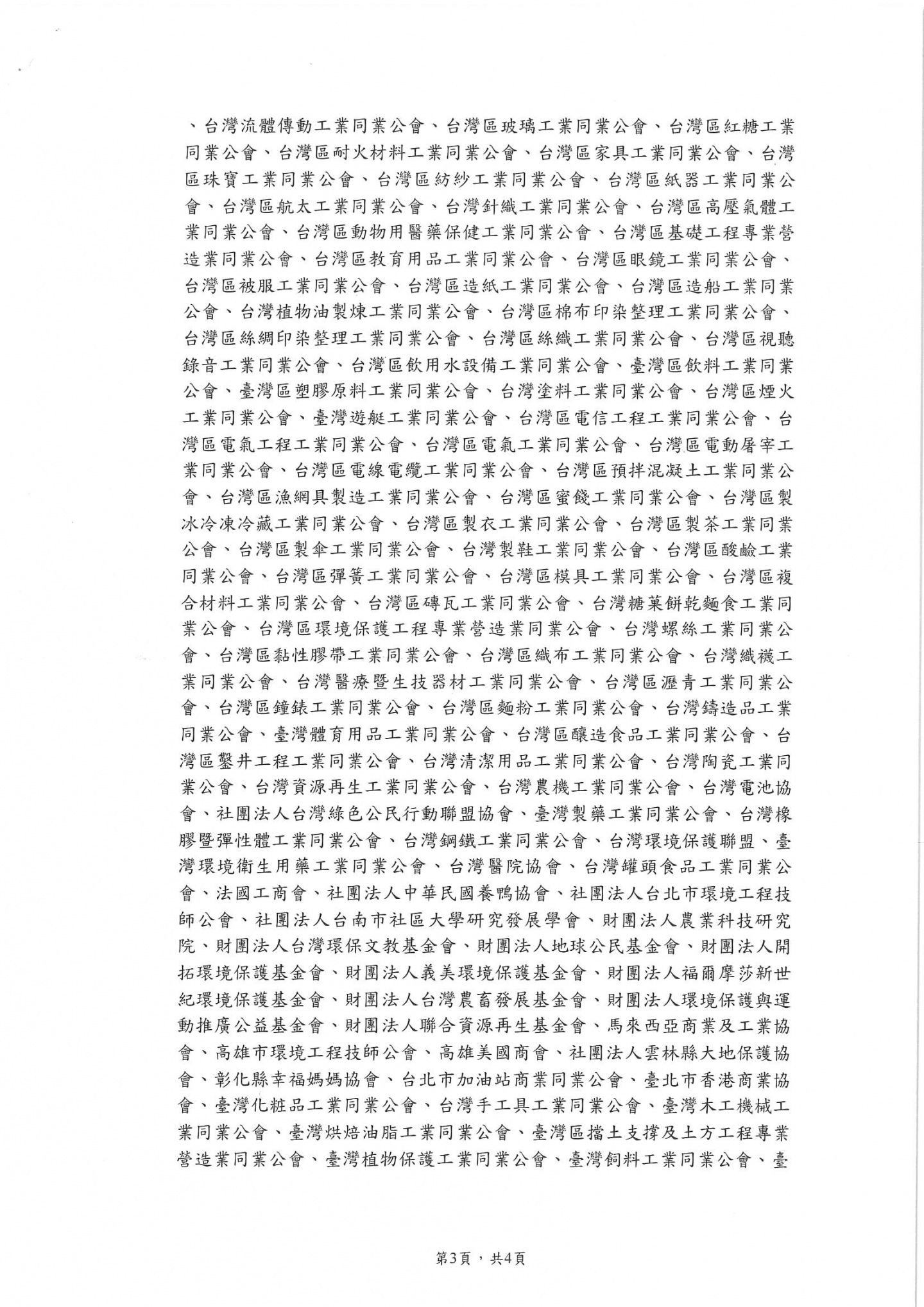 、台灣流體傳動工業同業公會、台灣區玻璃工業同業公會、台灣區紅糖工業同業公會、台灣區耐火材料工業同業公會、台灣區家具工業同業公會、台灣區珠寶工業同業公會、台灣區紡紗工業同業公會、台灣區紙器工業同業公會、台灣區航太工業同業公會、台灣針織工業同業公會、台灣區高壓氣體工業同業公會、台灣區動物用醫藥保健工業同業公會、台灣區基礎工程專業營造業同業公會、台灣區教育用品工業同業公會、台灣區眼鏡工業同業公會、台灣區被服工業同業公會、台灣區造紙工業同業公會、台灣區造船工業同業公會、台灣植物油製煉工業同業公會、台灣區棉布印染整理工業同業公會、台灣區絲綢印染整理工業同業公會、台灣區絲織工業同業公會、台灣區視聽錄音工業同業公會、台灣區飲用水設備工業同業公會、臺灣區飲料工業同業公會、臺灣區塑膠原料工業同業公會、台灣塗料工業同業公會、台灣區煙火工業同業公會、臺灣遊艇工業同業公會、台灣區電信工程工業同業公會、台灣區電氣工程工業同業公會、台灣區電氣工業同業公會、台灣區電動屠宰工業同業公會、台灣區電線電纜工業同業公會、台灣區預拌混凝土工業同業公會、台灣區漁網具製造工業同業公會、台灣區蜜餞工業同業公會、台灣區製冰冷凍冷藏工業同業公會、台灣區製衣工業同業公會、台灣區製茶工業同業公會、台灣區製傘工業同業公會、台灣製鞋工業同業公會、台灣區酸鹼工業同業公會、台灣區彈簧工業同業公會、台灣區模具工業同業公會、台灣區複合材料工業同業公會、台灣區磚瓦工業同業公會、台灣糖菓餅乾麵食工業同業公會、台灣區環境保護工程專業營造業同業公會、台灣螺絲工業同業公會、台灣區黏性膠帶工業同業公會、台灣區織布工業同業公會、台灣織襪工業同業公會、台灣醫療暨生技器材工業同業公會、台灣區瀝青工業同業公會、台灣區鐘錶工業同業公會、台灣區麵粉工業同業公會、台灣鑄造品工業同業公會、臺灣體育用品工業同業公會、台灣區釀造食品工業同業公會、台灣區鑿井工程工業同業公會、台灣清潔用品工業同業公會、台灣陶瓷工業同業公會、台灣資源再生工業同業公會、台灣農機工業同業公會、台灣電池協會、社團法人台灣綠色公民行動聯盟協會、臺灣製藥工業同業公會、台灣橡膠暨彈性體工業同業公會、台灣鋼鐵工業同業公會、台灣環境保護聯盟、臺灣環境衛生用藥工業同業公會、台灣醫院協會、台灣罐頭食品工業同業公會、法國工商會、社團法人中華民國養鴨協會、社團法人台北市環境工程技師公會、社團法人台南市社區大學研究發展學會、財團法人農業科技研究院、財團法人台灣環保文教基金會、財團法人地球公民基金會、財團法人開拓環境保護基金會、財團法人義美環境保護基金會、財團法人福爾摩莎新世紀環境保護基金會、財團法人台灣農畜發展基金會、財團法人環境保護與運動推廣公益基金會、財團法人聯合資源再生基金會、馬來西亞商業及工業協會、高雄市環境工程技師公會、高雄美國商會、社團法人雲林縣大地保護協會、彰化縣幸福媽媽協會、台北市加油站商業同業公會、臺北市香港商業協會、臺灣化粧品工業同業公會、台灣手工具工業同業公會、臺灣木工機械工業同業公會、臺灣烘焙油脂工業同業公會、臺灣區擋土支撐及土方工程專業營造業同業公會、臺灣植物保護工業同業公會、臺灣飼料工業同業公會、臺

第3頁，共4頁